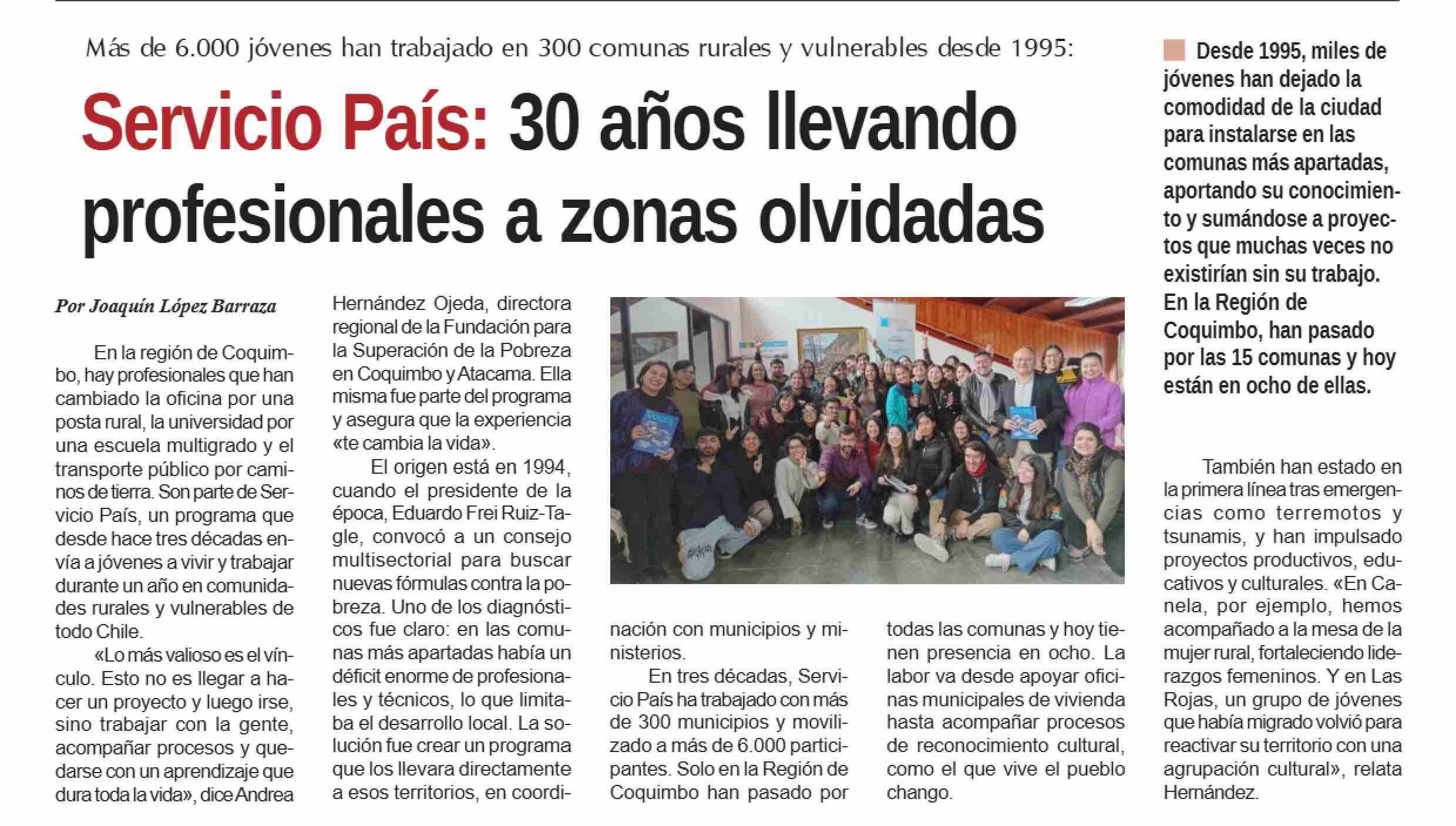 Más de 6.000 jóvenes han trabajado en 300 comunas rurales y vulnerables desde 1995:

Servicio País: 30 años llevando profesionales a zonas olvidadas

Desde 1995, miles de jóvenes han dejado la comodidad de la ciudad para instalarse en las comunas más apartadas, aportando su conocimiento y sumándose a proyectos que muchas veces no existirían sin su trabajo. En la Región de Coquimbo, han pasado por las 15 comunas y hoy están en ocho de ellas.

Por Joaquín López Barraza

En la región de Coquimbo, hay profesionales que han cambiado la oficina por una posta rural, la universidad por una escuela multigrado y el transporte público por caminos de tierra. Son parte de Servicio País, un programa que desde hace tres décadas envía a jóvenes a vivir y trabajar durante un año en comunidades rurales y vulnerables de todo Chile.

«Lo más valioso es el vínculo. Esto no es llegar a hacer un proyecto y luego irse, sino trabajar con la gente, acompañar procesos y quedarse con un aprendizaje que dura toda la vida», dice Andrea Hernández Ojeda, directora regional de la Fundación para la Superación de la Pobreza en Coquimbo y Atacama. Ella misma fue parte del programa y asegura que la experiencia «te cambia la vida».

El origen está en 1994, cuando el presidente de la época, Eduardo Frei Ruiz-Tagle, convocó a un consejo multisectorial para buscar nuevas fórmulas contra la pobreza. Uno de los diagnósticos fue claro: en las comunas más apartadas había un déficit enorme de profesionales y técnicos, lo que limitaba el desarrollo local. La solución fue crear un programa que los llevara directamente a esos territorios, en coordinación con municipios y ministerios.

En tres décadas, Servicio País ha trabajado con más de 300 municipios y movilizado a más de 6.000 participantes. Solo en la Región de Coquimbo han pasado por todas las comunas y hoy tienen presencia en ocho. La labor va desde apoyar oficinas municipales de vivienda hasta acompañar procesos de reconocimiento cultural, como el que vive el pueblo chango.

También han estado en la primera línea tras emergencias como terremotos y tsunamis, y han impulsado proyectos productivos, educativos y culturales. «En Canela, por ejemplo, hemos acompañado a la mesa de la mujer rural, fortaleciendo liderazgos femeninos. Y en Las Rojas, un grupo de jóvenes que había migrado volvió para reactivar su territorio con una agrupación cultural», relata Hernández.